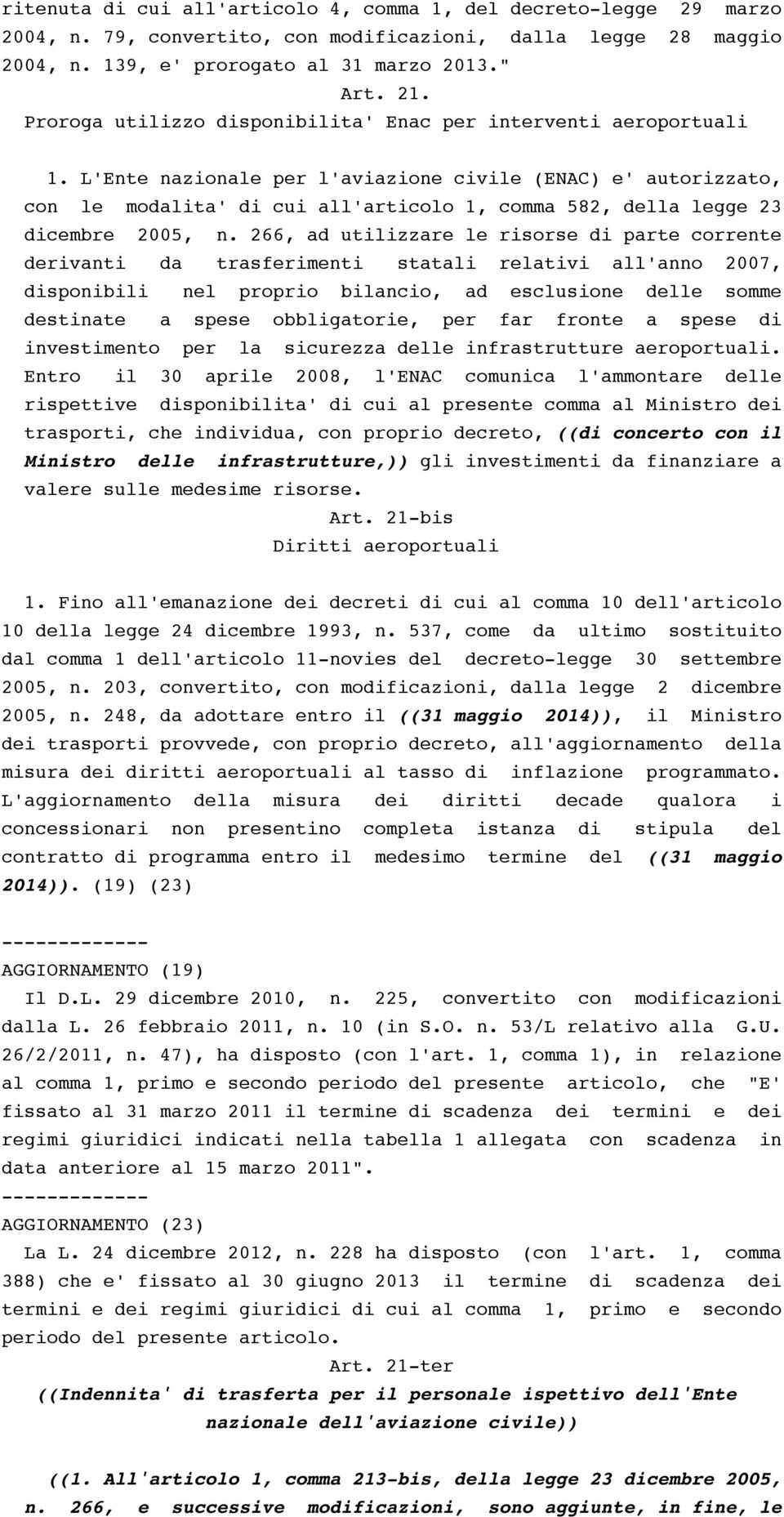 ritenuta di cui all'articolo 4, comma 1, del decreto-legge 29 marzo 2004, n. 79, convertito, con modificazioni, dalla legge 28 maggio 2004, n. 139, e' prorogato al 31 marzo 2013."

Art. 21.

Proroga utilizzo disponibilita' Enac per interventi aeroportuali

1. L'Ente nazionale per l'aviazione civile (ENAC) e' autorizzato, con le modalita' di cui all'articolo 1, comma 582, della legge 23 dicembre 2005, n. 266, ad utilizzare le risorse di parte corrente derivanti da trasferimenti statali relativi all'anno 2007, disponibili nel proprio bilancio, ad esclusione delle somme destinate a spese obbligatorie, per far fronte a spese di investimento per la sicurezza delle infrastrutture aeroportuali. Entro il 30 aprile 2008, l'ENAC comunica l'ammontare delle rispettive disponibilita' di cui al presente comma al Ministro dei trasporti, che individua, con proprio decreto, ((di concerto con il Ministro delle infrastrutture,)) gli investimenti da finanziare a valere sulle medesime risorse.

Art. 21-bis

Diritti aeroportuali

1. Fino all'emanazione dei decreti di cui al comma 10 dell'articolo 10 della legge 24 dicembre 1993, n. 537, come da ultimo sostituito dal comma 1 dell'articolo 11-novies del decreto-legge 30 settembre 2005, n. 203, convertito, con modificazioni, dalla legge 2 dicembre 2005, n. 248, da adottare entro il ((31 maggio 2014)), il Ministro dei trasporti provvede, con proprio decreto, all'aggiornamento della misura dei diritti aeroportuali al tasso di inflazione programmato. L'aggiornamento della misura dei diritti decade qualora i concessionari non presentino completa istanza di stipula del contratto di programma entro il medesimo termine del ((31 maggio 2014)). (19) (23)

-------------
AGGIORNAMENTO (19)

Il D.L. 29 dicembre 2010, n. 225, convertito con modificazioni dalla L. 26 febbraio 2011, n. 10 (in S.O. n. 53/L relativo alla G.U. 26/2/2011, n. 47), ha disposto (con l'art. 1, comma 1), in relazione al comma 1, primo e secondo periodo del presente articolo, che "E' fissato al 31 marzo 2011 il termine di scadenza dei termini e dei regimi giuridici indicati nella tabella 1 allegata con scadenza in data anteriore al 15 marzo 2011".

-------------
AGGIORNAMENTO (23)

La L. 24 dicembre 2012, n. 228 ha disposto (con l'art. 1, comma 388) che e' fissato al 30 giugno 2013 il termine di scadenza dei termini e dei regimi giuridici di cui al comma 1, primo e secondo periodo del presente articolo.

Art. 21-ter

((Indennita' di trasferta per il personale ispettivo dell'Ente nazionale dell'aviazione civile))

((1. All'articolo 1, comma 213-bis, della legge 23 dicembre 2005, n. 266, e successive modificazioni, sono aggiunte, in fine, le